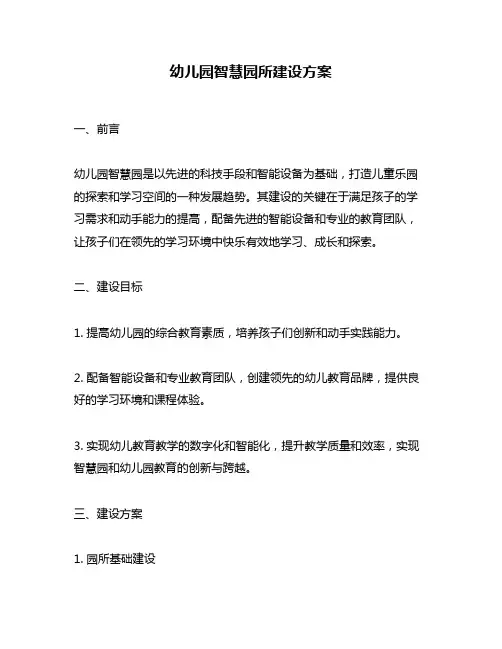 幼儿园智慧园所建设方案

一、前言

幼儿园智慧园是以先进的科技手段和智能设备为基础，打造儿童乐园的探索和学习空间的一种发展趋势。其建设的关键在于满足孩子的学习需求和动手能力的提高，配备先进的智能设备和专业的教育团队，让孩子们在领先的学习环境中快乐有效地学习、成长和探索。

二、建设目标

1. 提高幼儿园的综合教育素质，培养孩子们创新和动手实践能力。

2. 配备智能设备和专业教育团队，创建领先的幼儿教育品牌，提供良好的学习环境和课程体验。

3. 实现幼儿教育教学的数字化和智能化，提升教学质量和效率，实现智慧园和幼儿园教育的创新与跨越。

三、建设方案

1. 园所基础建设